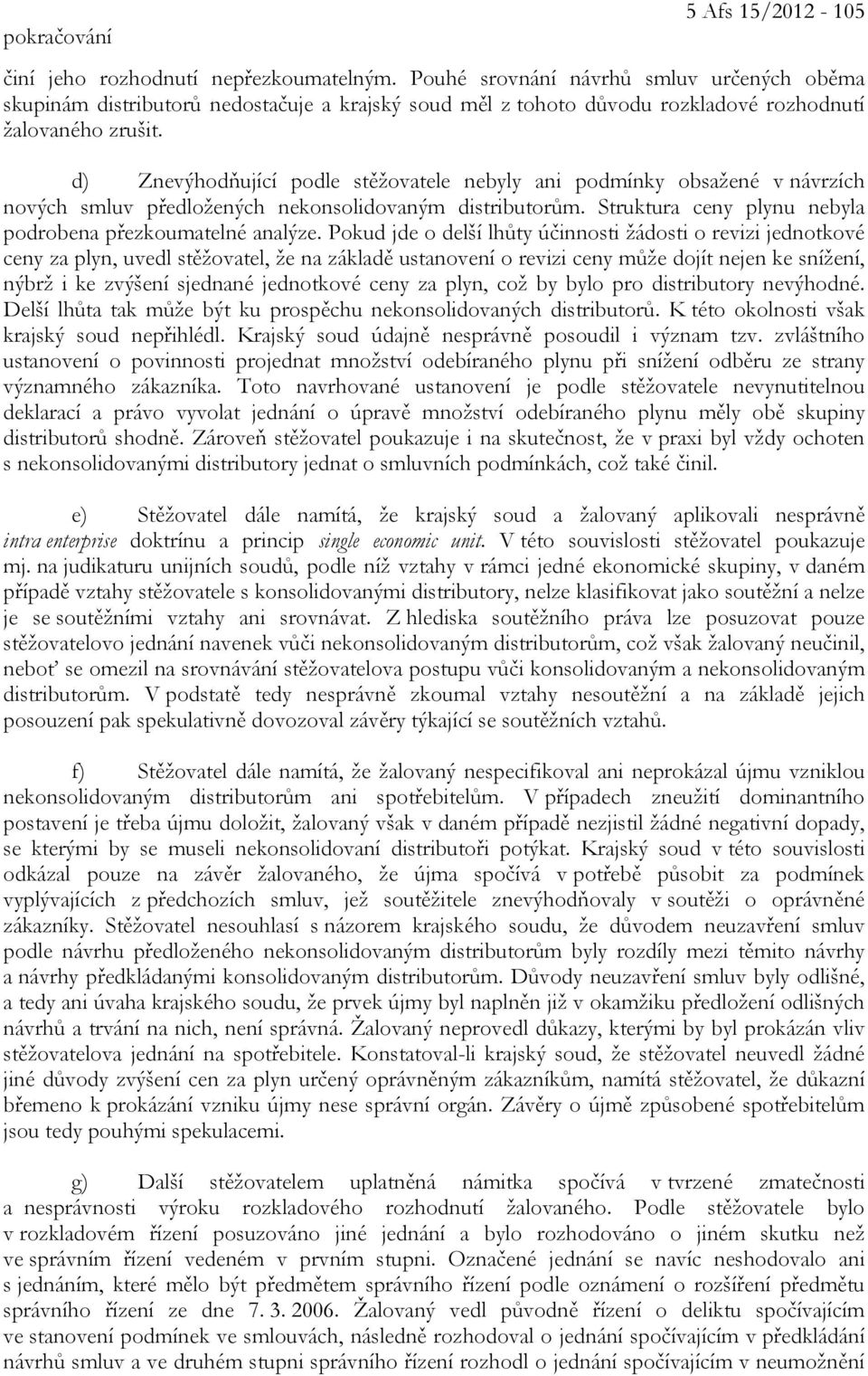 pokračování

5 Afs 15/2012 - 105

činí jeho rozhodnutí nepřezkoumatelným. Pouhé srovnání návrhů smluv určených oběma skupinám distributorů nedostačuje a krajský soud měl z tohoto důvodu rozkladové rozhodnutí žalovaného zrušit.

d) Znevýhodňující podle stěžovatele nebyly ani podmínky obsažené v návrzích nových smluv předložených nekonsolidovaným distributorům. Struktura ceny plynu nebyla podrobena přezkoumatelné analýze. Pokud jde o delší lhůty účinnosti žádosti o revizi jednotkové ceny za plyn, uvedl stěžovatel, že na základě ustanovení o revizi ceny může dojít nejen ke snížení, nýbrž i ke zvýšení sjednané jednotkové ceny za plyn, což by bylo pro distributory nevýhodné. Delší lhůta tak může být ku prospěchu nekonsolidovaných distributorů. K této okolnosti však krajský soud nepřihlédl. Krajský soud údajně nesprávně posoudil i význam tzv. zvláštního ustanovení o povinnosti projednat množství odebíraného plynu při snížení odběru ze strany významného zákazníka. Toto navrhované ustanovení je podle stěžovatele nevynutitelnou deklarací a právo vyvolat jednání o úpravě množství odebíraného plynu měly obě skupiny distributorů shodně. Zároveň stěžovatel poukazuje i na skutečnost, že v praxi byl vždy ochoten s nekonsolidovanými distributory jednat o smluvních podmínkách, což také činil.

e) Stěžovatel dále namítá, že krajský soud a žalovaný aplikovali nesprávně intra enterprise doktrínu a princip single economic unit. V této souvislosti stěžovatel poukazuje mj. na judikaturu unijních soudů, podle níž vztahy v rámci jedné ekonomické skupiny, v daném případě vztahy stěžovatele s konsolidovanými distributory, nelze klasifikovat jako soutěžní a nelze je se soutěžními vztahy ani srovnávat. Z hlediska soutěžního práva lze posuzovat pouze stěžovatelovo jednání navenek vůči nekonsolidovaným distributorům, což však žalovaný neučinil, neboť se omezil na srovnávání stěžovatelova postupu vůči konsolidovaným a nekonsolidovaným distributorům. V podstatě tedy nesprávně zkoumal vztahy nesoutěžní a na základě jejich posouzení pak spekulativně dovozoval závěry týkající se soutěžních vztahů.

f) Stěžovatel dále namítá, že žalovaný nespecifikoval ani neprokázal újmu vzniklou nekonsolidovaným distributorům ani spotřebitelům. V případech zneužití dominantního postavení je třeba újmu doložit, žalovaný však v daném případě nezjistil žádné negativní dopady, se kterými by se museli nekonsolidovaní distributoři potýkat. Krajský soud v této souvislosti odkázal pouze na závěr žalovaného, že újma spočívá v potřebě působit za podmínek vyplývajících z předchozích smluv, jež soutěžitele znevýhodňovaly v soutěži o oprávněné zákazníky. Stěžovatel nesouhlasí s názorem krajského soudu, že důvodem neuzavření smluv podle návrhu předloženého nekonsolidovaným distributorům byly rozdíly mezi těmito návrhy a návrhy předkládanými konsolidovaným distributorům. Důvody neuzavření smluv byly odlišné, a tedy ani úvaha krajského soudu, že prvek újmy byl naplněn již v okamžiku předložení odlišných návrhů a trvání na nich, není správná. Žalovaný neprovedl důkazy, kterými by byl prokázán vliv stěžovatelova jednání na spotřebitele. Konstatoval-li krajský soud, že stěžovatel neuvedl žádné jiné důvody zvýšení cen za plyn určený oprávněným zákazníkům, namítá stěžovatel, že důkazní břemeno k prokázání vzniku újmy nese správní orgán. Závěry o újmě způsobené spotřebitelům jsou tedy pouhými spekulacemi.

g) Další stěžovatelem uplatněná námitka spočívá v tvrzené zmatečnosti a nesprávnosti výroku rozkladového rozhodnutí žalovaného. Podle stěžovatele bylo v rozkladovém řízení posuzováno jiné jednání a bylo rozhodováno o jiném skutku než ve správním řízení vedeném v prvním stupni. Označené jednání se navíc neshodovalo ani s jednáním, které mělo být předmětem správního řízení podle oznámení o rozšíření předmětu správního řízení ze dne 7. 3. 2006. Žalovaný vedl původně řízení o deliktu spočívajícím ve stanovení podmínek ve smlouvách, následně rozhodoval o jednání spočívajícím v předkládání návrhů smluv a ve druhém stupni správního řízení rozhodl o jednání spočívajícím v neumožnění